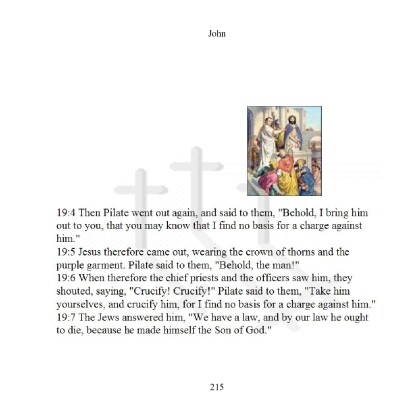 John

19:4 Then Pilate went out again, and said to them, "Behold, I bring him out to you, that you may know that I find no basis for a charge against him."
19:5 Jesus therefore came out, wearing the crown of thorns and the purple garment. Pilate said to them, "Behold, the man!"
19:6 When therefore the chief priests and the officers saw him, they shouted, saying, "Crucify! Crucify!" Pilate said to them, "Take him yourselves, and crucify him, for I find no basis for a charge against him."
19:7 The Jews answered him, "We have a law, and by our law he ought to die, because he made himself the Son of God."

215